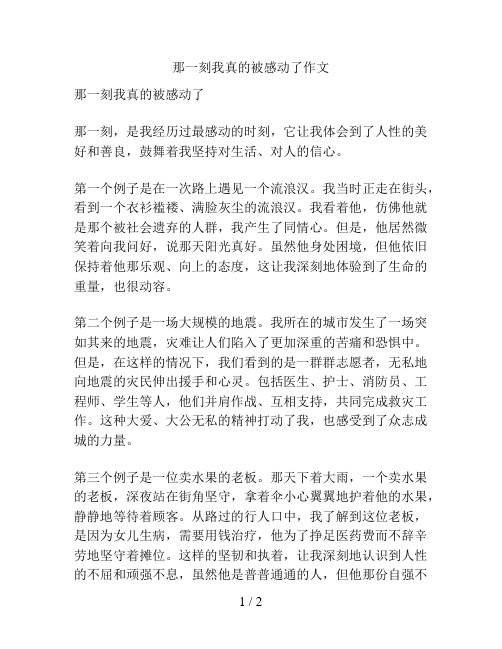 那一刻我真的被感动了作文

那一刻我真的被感动了

那一刻，是我经历过最感动的时刻，它让我体会到了人性的美好和善良，鼓舞着我坚持对生活、对人的信心。

第一个例子是在一次路上遇见一个流浪汉。我当时正走在街头，看到一个衣衫褴褛、满脸灰尘的流浪汉。我看着他，仿佛他就是那个被社会遗弃的人群，我产生了同情心。但是，他居然微笑着向我问好，说那天阳光真好。虽然他身处困境，但他依旧保持着他那乐观、向上的态度，这让我深刻地体验到了生命的重量，也很动容。

第二个例子是一场大规模的地震。我所在的城市发生了一场突如其来的地震，灾难让人们陷入了更加深重的苦痛和恐惧中。但是，在这样的情况下，我们看到的是一群群志愿者，无私地向地震的灾民伸出援手和心灵。包括医生、护士、消防员、工程师、学生等人，他们并肩作战、互相支持，共同完成救灾工作。这种大爱、大公无私的精神打动了我，也感受到了众志成城的力量。

第三个例子是一位卖水果的老板。那天下着大雨，一个卖水果的老板，深夜站在街角坚守，拿着伞小心翼翼地护着他的水果，静静地等待着顾客。从路过的行人口中，我了解到这位老板，是因为女儿生病，需要用钱治疗，他为了挣足医药费而不辞辛劳地坚守着摊位。这样的坚韧和执着，让我深刻地认识到人性的不屈和顽强不息，虽然他是普普通通的人，但他那份自强不

1 / 2